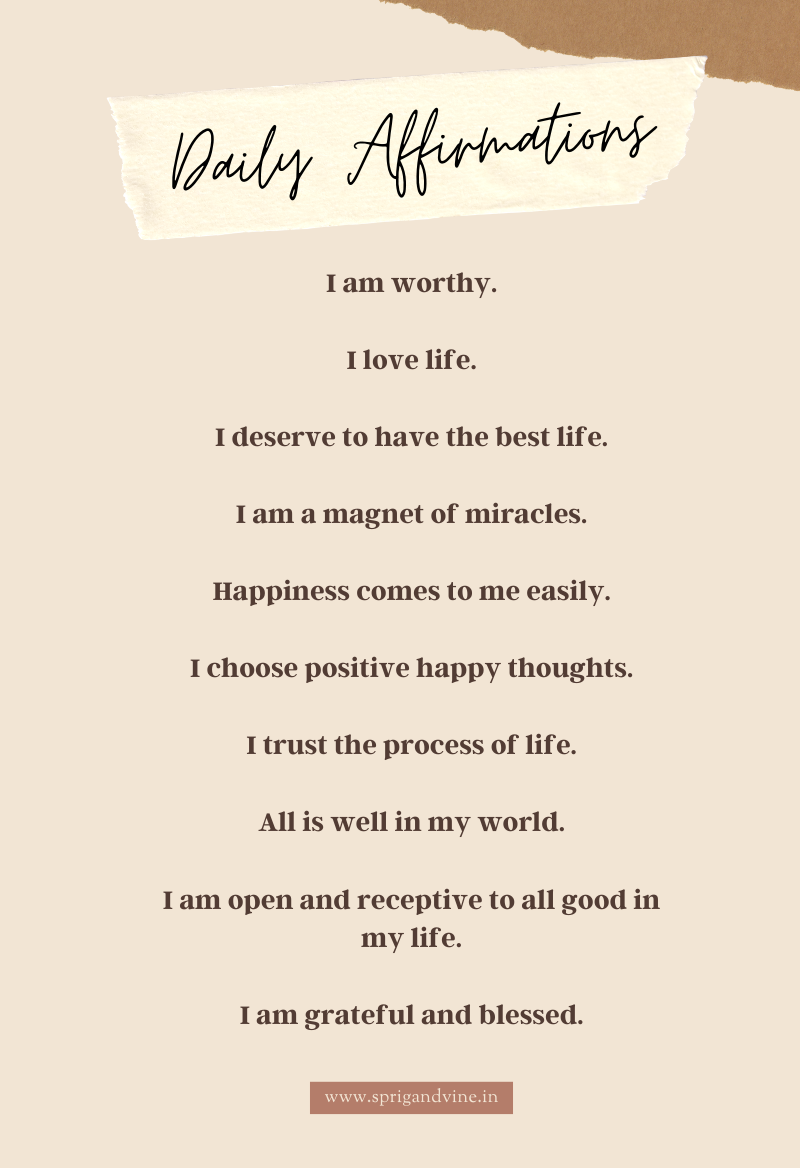 Daily Affirmations

I am worthy.

I love life.

I deserve to have the best life.

I am a magnet of miracles.

Happiness comes to me easily.

I choose positive happy thoughts.

I trust the process of life.

All is well in my world.

I am open and receptive to all good in my life.

I am grateful and blessed.

www.sprigandvine.in